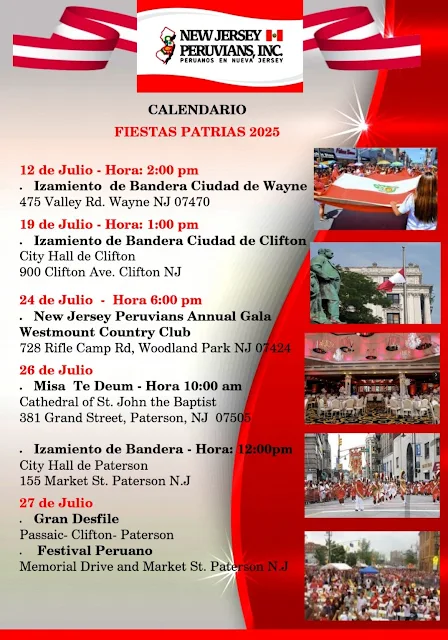 NEW JERSEY PERUVIANS, INC.
PERUANOS EN NUEVA JERSEY

CALENDARIO
FIESTAS PATRIAS 2025

12 de Julio - Hora: 2:00 pm
. Izamiento de Bandera Ciudad de Wayne
475 Valley Rd. Wayne NJ 07470

19 de Julio - Hora: 1:00 pm
. Izamiento de Bandera Ciudad de Clifton
City Hall de Clifton
900 Clifton Ave. Clifton NJ

24 de Julio - Hora 6:00 pm
. New Jersey Peruvians Annual Gala
Westmount Country Club
728 Rifle Camp Rd, Woodland Park NJ 07424

26 de Julio
. Misa Te Deum - Hora 10:00 am
Cathedral of St. John the Baptist
381 Grand Street, Paterson, NJ 07505

. Izamiento de Bandera - Hora: 12:00pm
City Hall de Paterson
155 Market St. Paterson N.J

27 de Julio
. Gran Desfile
Passaic- Clifton- Paterson
. Festival Peruano
Memorial Drive and Market St. Paterson N.J